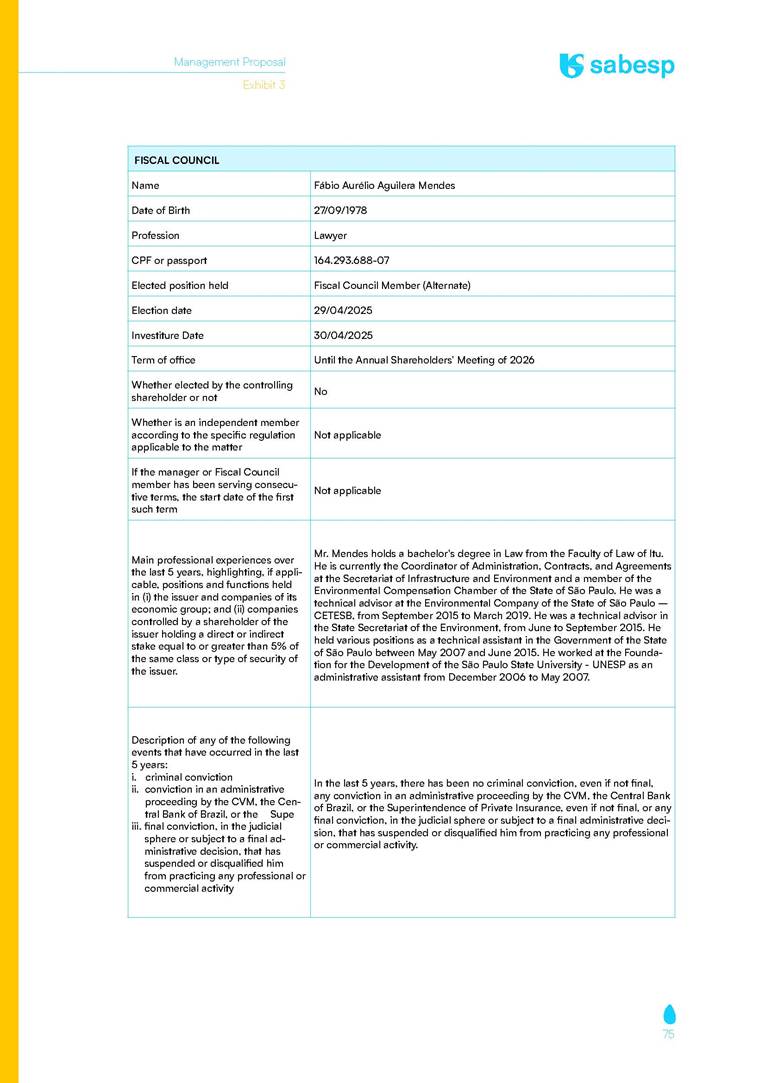 Management Proposal
Exhibit 3

sabesp

| FISCAL COUNCIL | |
|---|---|
| Name | Fábio Aurélio Aguilera Mendes |
| Date of Birth | 27/09/1978 |
| Profession | Lawyer |
| CPF or passport | 164.293.688-07 |
| Elected position held | Fiscal Council Member (Alternate) |
| Election date | 29/04/2025 |
| Investiture Date | 30/04/2025 |
| Term of office | Until the Annual Shareholders' Meeting of 2026 |
| Whether elected by the controlling shareholder or not | No |
| Whether is an independent member according to the specific regulation applicable to the matter | Not applicable |
| If the manager or Fiscal Council member has been serving consecutive terms, the start date of the first such term | Not applicable |
| Main professional experiences over the last 5 years, highlighting, if applicable, positions and functions held in (i) the issuer and companies of its economic group; and (ii) companies controlled by a shareholder of the issuer holding a direct or indirect stake equal to or greater than 5% of the same class or type of security of the issuer. | Mr. Mendes holds a bachelor's degree in Law from the Faculty of Law of Itu. He is currently the Coordinator of Administration, Contracts, and Agreements at the Secretariat of Infrastructure and Environment and a member of the Environmental Compensation Chamber of the State of São Paulo. He was a technical advisor at the Environmental Company of the State of São Paulo — CETESB, from September 2015 to March 2019. He was a technical advisor in the State Secretariat of the Environment, from June to September 2015. He held various positions as a technical assistant in the Government of the State of São Paulo between May 2007 and June 2015. He worked at the Foundation for the Development of the São Paulo State University - UNESP as an administrative assistant from December 2006 to May 2007. |
| Description of any of the following events that have occurred in the last 5 years: i. criminal conviction ii. conviction in an administrative proceeding by the CVM, the Central Bank of Brazil, or the Supe iii. final conviction, in the judicial sphere or subject to a final administrative decision, that has suspended or disqualified him from practicing any professional or commercial activity | In the last 5 years, there has been no criminal conviction, even if not final, any conviction in an administrative proceeding by the CVM, the Central Bank of Brazil, or the Superintendence of Private Insurance, even if not final, or any final conviction, in the judicial sphere or subject to a final administrative decision, that has suspended or disqualified him from practicing any professional or commercial activity. |

75